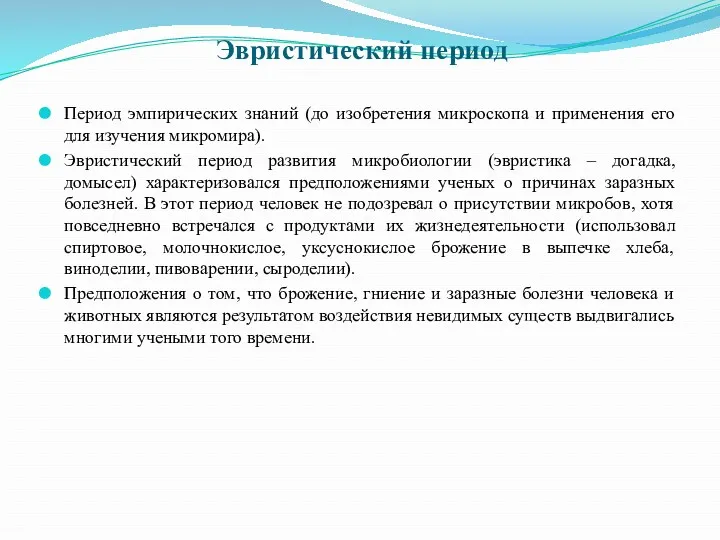 Эвристический период

Период эмпирических знаний (до изобретения микроскопа и применения его для изучения микромира).

Эвристический период развития микробиологии (эвристика – догадка, домысел) характеризовался предположениями ученых о причинах заразных болезней. В этот период человек не подозревал о присутствии микробов, хотя повседневно встречался с продуктами их жизнедеятельности (использовал спиртовое, молочнокислое, уксуснокислое брожение в выпечке хлеба, виноделии, пивоварении, сыроделии).

Предположения о том, что брожение, гниение и заразные болезни человека и животных являются результатом воздействия невидимых существ выдвигались многими учеными того времени.